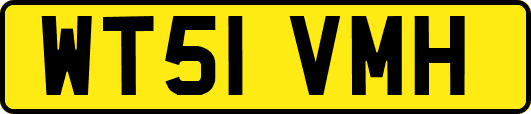 WT51 VMH